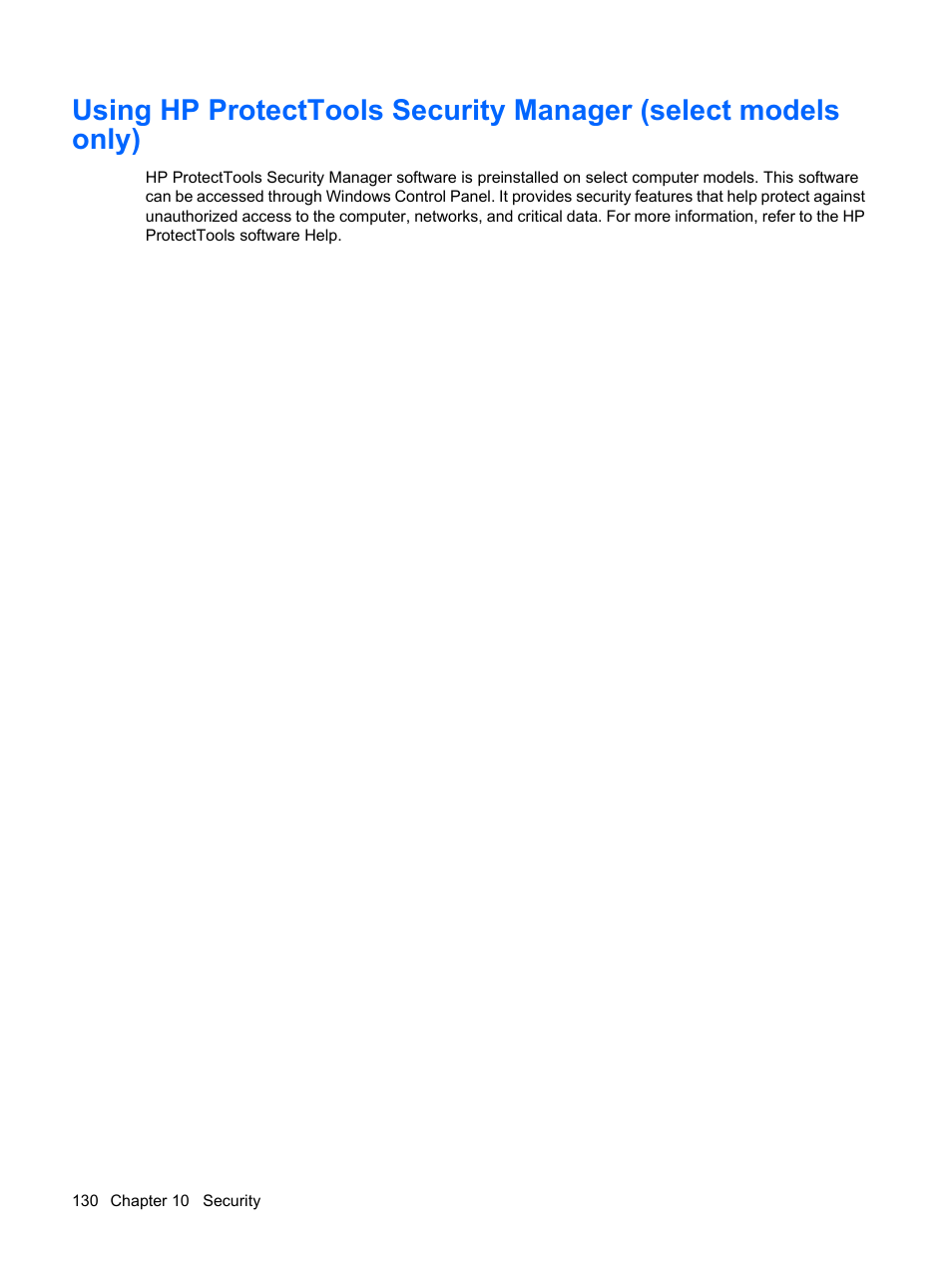 Using HP ProtectTools Security Manager (select models only)

HP ProtectTools Security Manager software is preinstalled on select computer models. This software can be accessed through Windows Control Panel. It provides security features that help protect against unauthorized access to the computer, networks, and critical data. For more information, refer to the HP ProtectTools software Help.

130 Chapter 10 Security